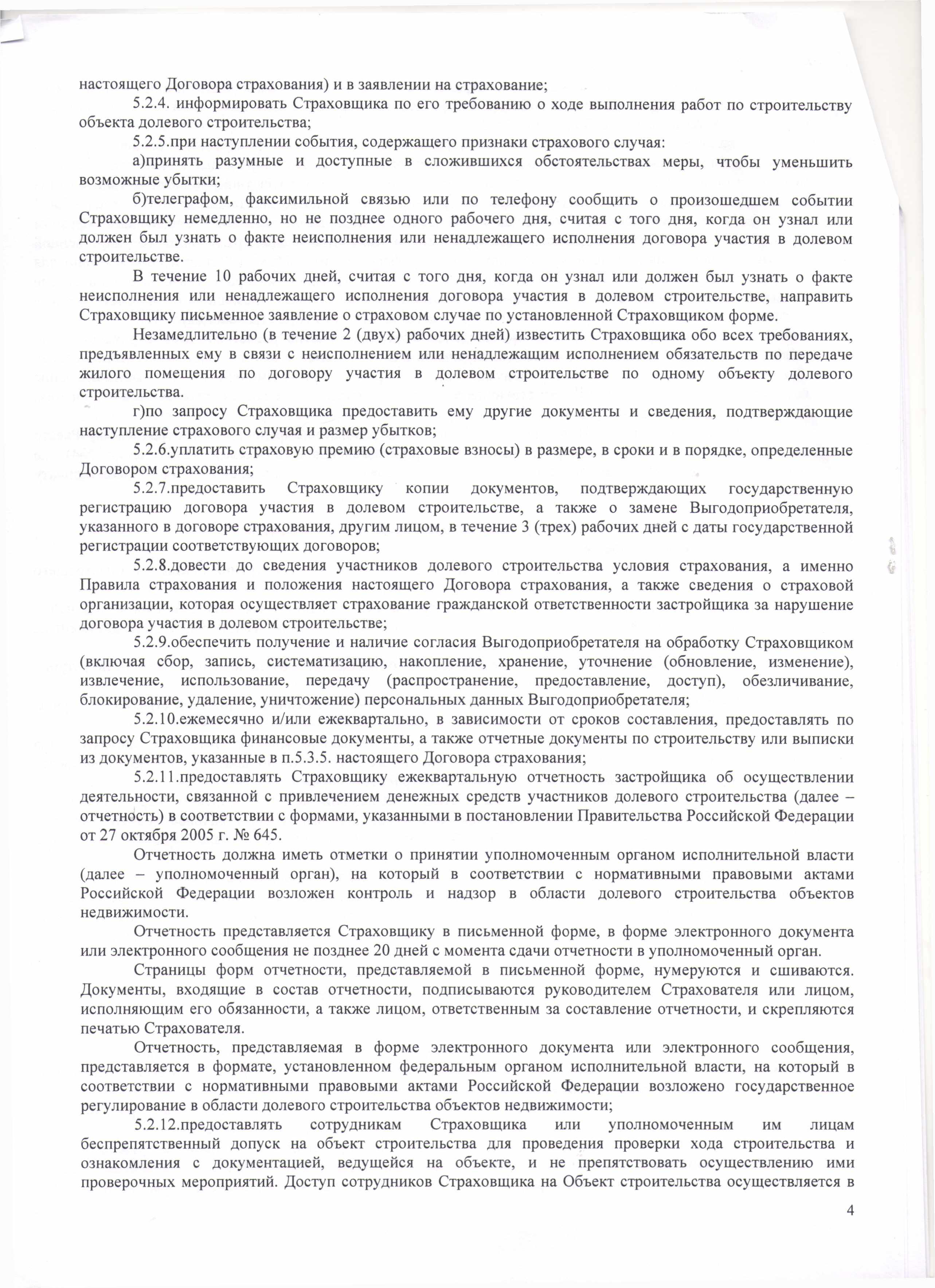 настоящего Договора страхования) и в заявлении на страхование;

5.2.4. информировать Страховщика по его требованию о ходе выполнения работ по строительству объекта долевого строительства;

5.2.5.при наступлении события, содержащего признаки страхового случая:

а)принять разумные и доступные в сложившихся обстоятельствах меры, чтобы уменьшить возможные убытки;

б)телеграфом, факсимильной связью или по телефону сообщить о произошедшем событии Страховщику немедленно, но не позднее одного рабочего дня, считая с того дня, когда он узнал или должен был узнать о факте неисполнения или ненадлежащего исполнения договора участия в долевом строительстве.

В течение 10 рабочих дней, считая с того дня, когда он узнал или должен был узнать о факте неисполнения или ненадлежащего исполнения договора участия в долевом строительстве, направить Страховщику письменное заявление о страховом случае по установленной Страховщиком форме.

Незамедлительно (в течение 2 (двух) рабочих дней) известить Страховщика обо всех требованиях, предъявленных ему в связи с неисполнением или ненадлежащим исполнением обязательств по передаче жилого помещения по договору участия в долевом строительстве по одному объекту долевого строительства.

г)по запросу Страховщика предоставить ему другие документы и сведения, подтверждающие наступление страхового случая и размер убытков;

5.2.6.уплатить страховую премию (страховые взносы) в размере, в сроки и в порядке, определенные Договором страхования;

5.2.7.предоставить Страховщику копии документов, подтверждающих государственную регистрацию договора участия в долевом строительстве, а также о замене Выгодоприобретателя, указанного в договоре страхования, другим лицом, в течение 3 (трех) рабочих дней с даты государственной регистрации соответствующих договоров;

5.2.8.довести до сведения участников долевого строительства условия страхования, а именно Правила страхования и положения настоящего Договора страхования, а также сведения о страховой организации, которая осуществляет страхование гражданской ответственности застройщика за нарушение договора участия в долевом строительстве;

5.2.9.обеспечить получение и наличие согласия Выгодоприобретателя на обработку Страховщиком (включая сбор, запись, систематизацию, накопление, хранение, уточнение (обновление, изменение), извлечение, использование, передачу (распространение, предоставление, доступ), обезличивание, блокирование, удаление, уничтожение) персональных данных Выгодоприобретателя;

5.2.10.ежемесячно и/или ежеквартально, в зависимости от сроков составления, предоставлять по запросу Страховщика финансовые документы, а также отчетные документы по строительству или выписки из документов, указанные в п.5.3.5. настоящего Договора страхования;

5.2.11.предоставлять Страховщику ежеквартальную отчетность застройщика об осуществлении деятельности, связанной с привлечением денежных средств участников долевого строительства (далее – отчетность) в соответствии с формами, указанными в постановлении Правительства Российской Федерации от 27 октября 2005 г. № 645.

Отчетность должна иметь отметки о принятии уполномоченным органом исполнительной власти (далее – уполномоченный орган), на который в соответствии с нормативными правовыми актами Российской Федерации возложен контроль и надзор в области долевого строительства объектов недвижимости.

Отчетность представляется Страховщику в письменной форме, в форме электронного документа или электронного сообщения не позднее 20 дней с момента сдачи отчетности в уполномоченный орган.

Страницы форм отчетности, представляемой в письменной форме, нумеруются и сшиваются. Документы, входящие в состав отчетности, подписываются руководителем Страхователя или лицом, исполняющим его обязанности, а также лицом, ответственным за составление отчетности, и скрепляются печатью Страхователя.

Отчетность, представляемая в форме электронного документа или электронного сообщения, представляется в формате, установленном федеральным органом исполнительной власти, на который в соответствии с нормативными правовыми актами Российской Федерации возложено государственное регулирование в области долевого строительства объектов недвижимости;

5.2.12.предоставлять сотрудникам Страховщика или уполномоченным им лицам беспрепятственный допуск на объект строительства для проведения проверки хода строительства и ознакомления с документацией, ведущейся на объекте, и не препятствовать осуществлению ими проверочных мероприятий. Доступ сотрудников Страховщика на Объект строительства осуществляется в

4